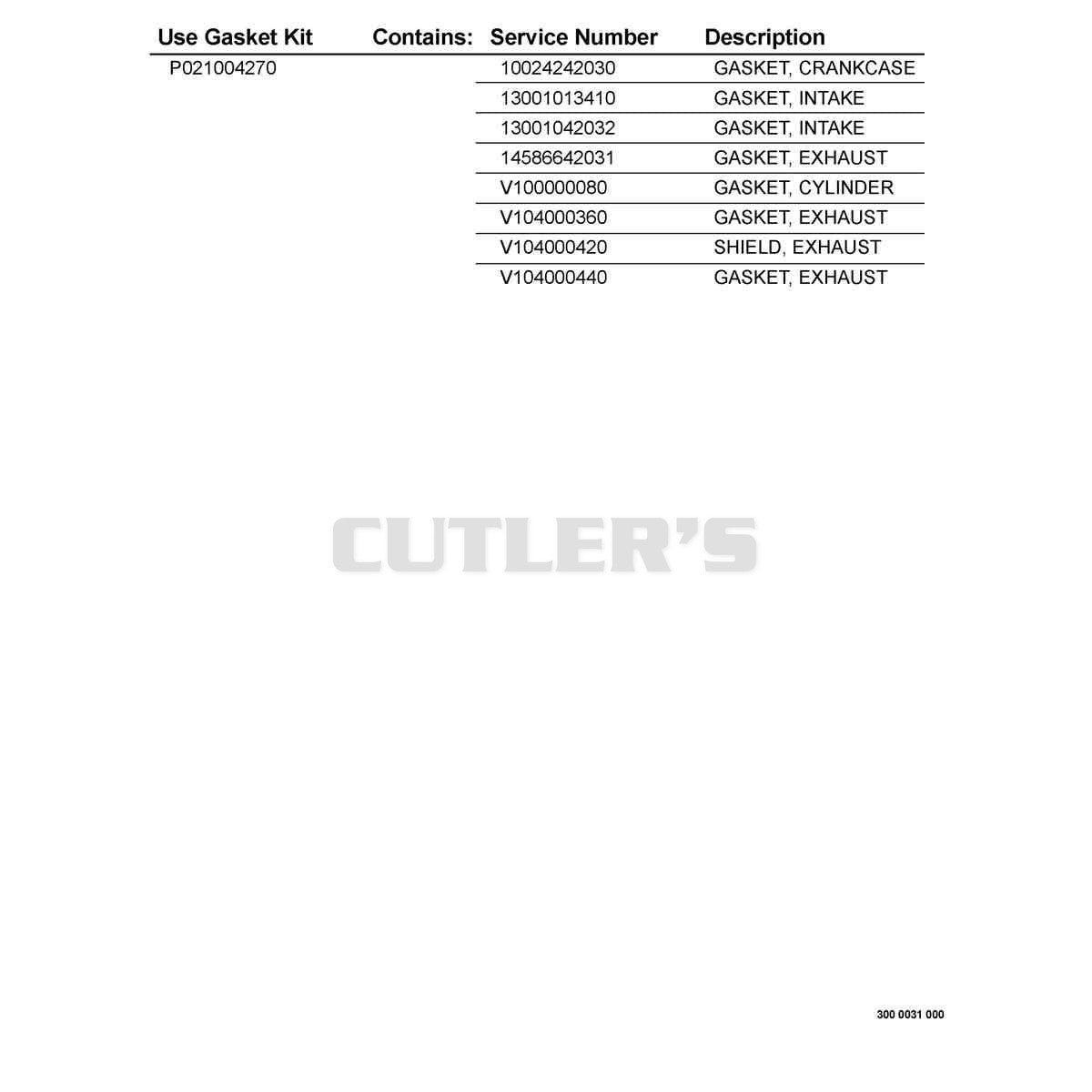 | Use Gasket Kit | Contains: | Service Number | Description |
|---|---|---|---|
| P021004270 | | 10024242030 | GASKET, CRANKCASE |
| | | 13001013410 | GASKET, INTAKE |
| | | 13001042032 | GASKET, INTAKE |
| | | 14586642031 | GASKET, EXHAUST |
| | | V100000080 | GASKET, CYLINDER |
| | | V104000360 | GASKET, EXHAUST |
| | | V104000420 | SHIELD, EXHAUST |
| | | V104000440 | GASKET, EXHAUST |

300 0031 000

CUTLER'S